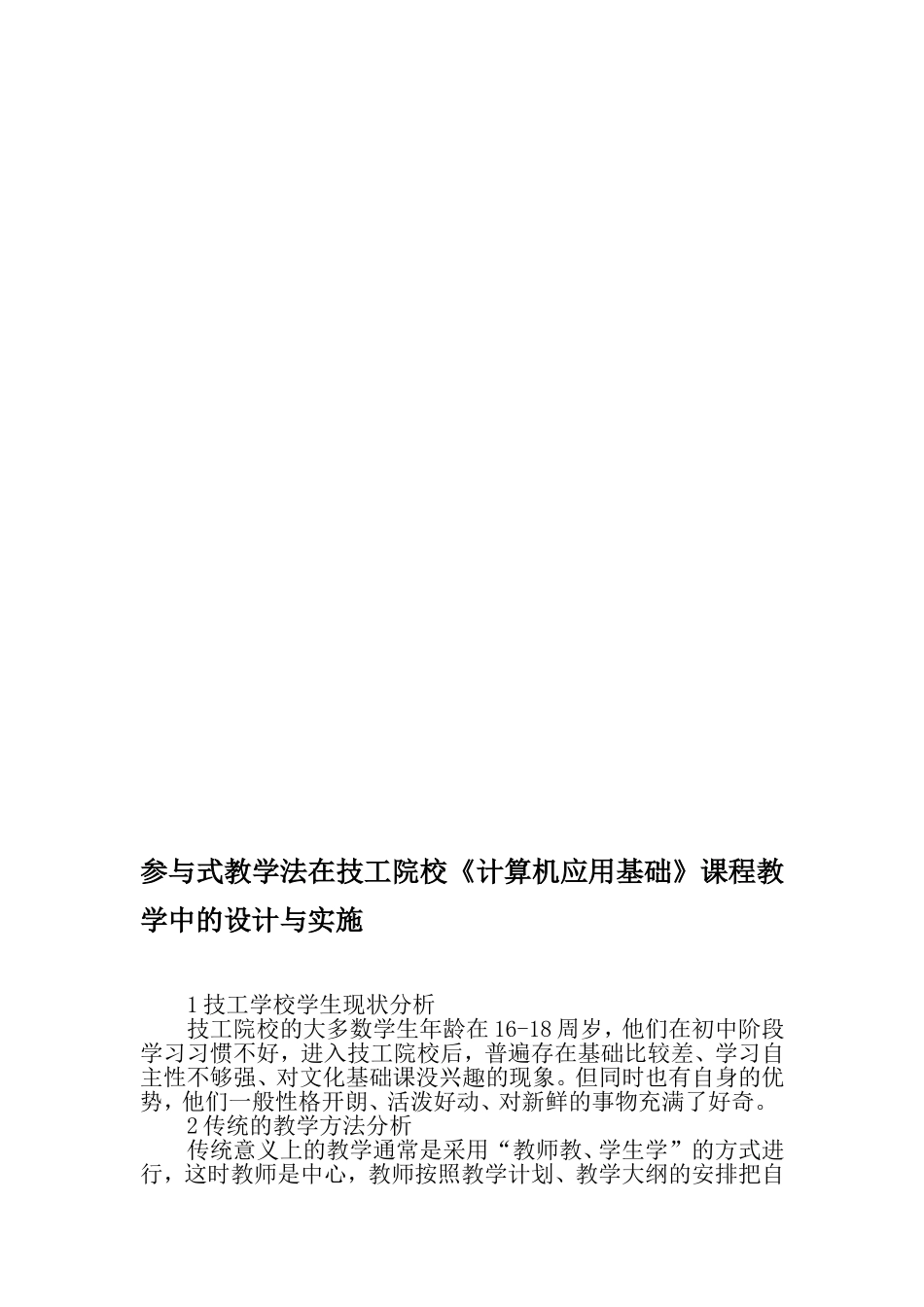 参与式教学法在技工院校《计算机应用基础》课程教学中的设计与实施

1 技工学校学生现状分析

技工院校的大多数学生年龄在 16-18 周岁，他们在初中阶段学习习惯不好，进入技工院校后，普遍存在基础比较差、学习自主性不够强、对文化基础课没兴趣的现象。但同时也有自身的优势，他们一般性格开朗、活泼好动、对新鲜的事物充满了好奇。

2 传统的教学方法分析

传统意义上的教学通常是采用“教师教、学生学”的方式进行，这时教师是中心，教师按照教学计划、教学大纲的安排把自